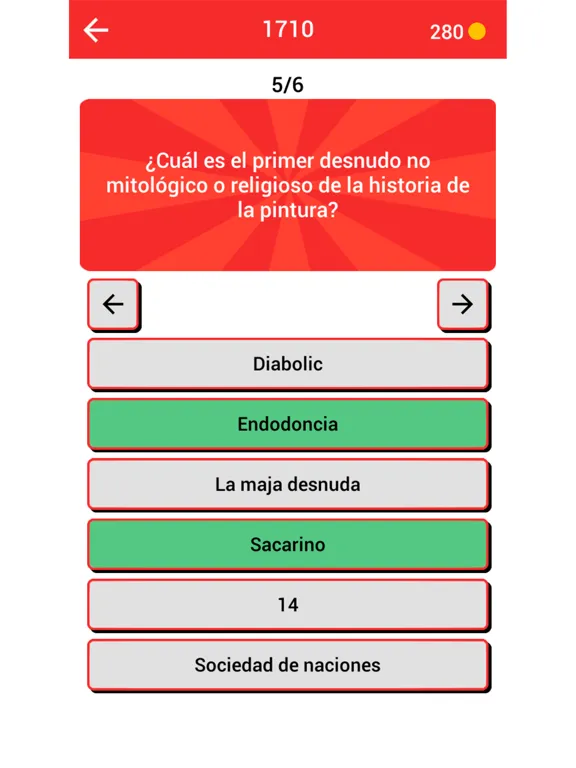 1710

280

5/6

¿Cuál es el primer desnudo no mitológico o religioso de la historia de la pintura?

Diabolic

Endodoncia

La maja desnuda

Sacarino

14

Sociedad de naciones